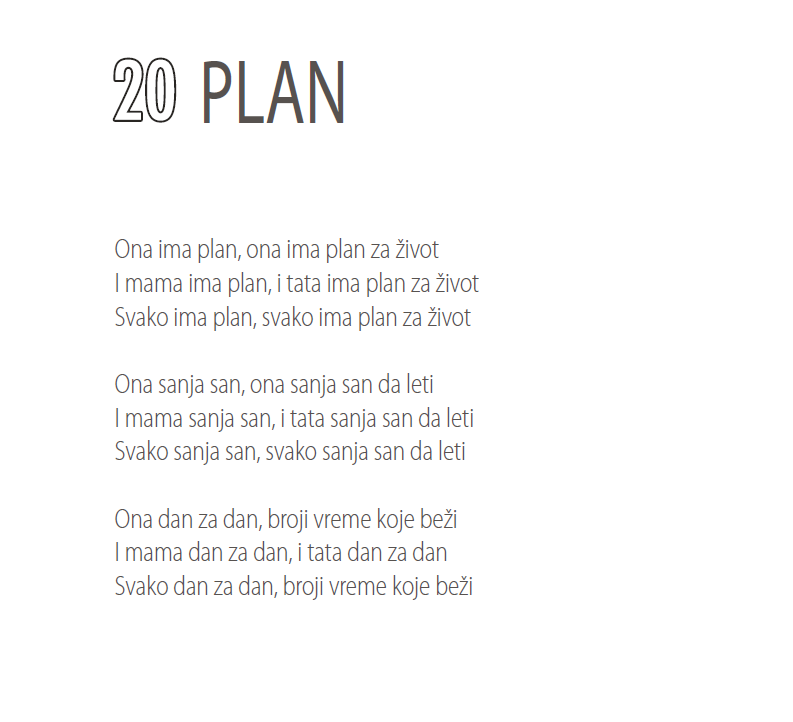 20 PLAN

Ona ima plan, ona ima plan za život
I mama ima plan, i tata ima plan za život
Svako ima plan, svako ima plan za život

Ona sanja san, ona sanja san da leti
I mama sanja san, i tata sanja san da leti
Svako sanja san, svako sanja san da leti

Ona dan za dan, broji vreme koje beži
I mama dan za dan, i tata dan za dan
Svako dan za dan, broji vreme koje beži